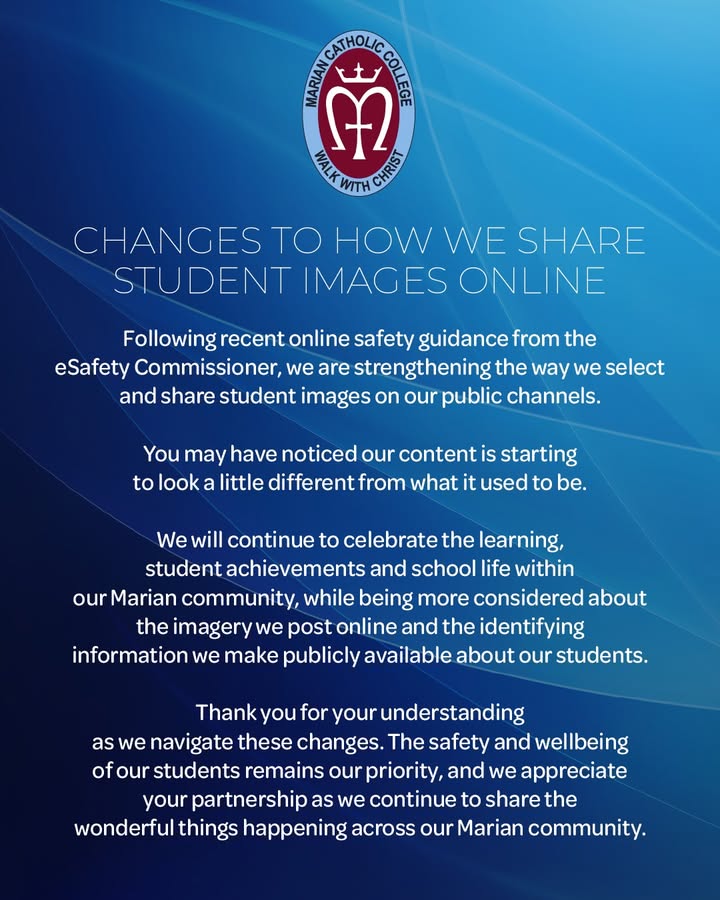 MARIAN CATHOLIC COLLEGE

WALK WITH CHRIST

CHANGES TO HOW WE SHARE STUDENT IMAGES ONLINE

Following recent online safety guidance from the eSafety Commissioner, we are strengthening the way we select and share student images on our public channels.

You may have noticed our content is starting to look a little different from what it used to be.

We will continue to celebrate the learning, student achievements and school life within our Marian community, while being more considered about the imagery we post online and the identifying information we make publicly available about our students.

Thank you for your understanding as we navigate these changes. The safety and wellbeing of our students remains our priority, and we appreciate your partnership as we continue to share the wonderful things happening across our Marian community.